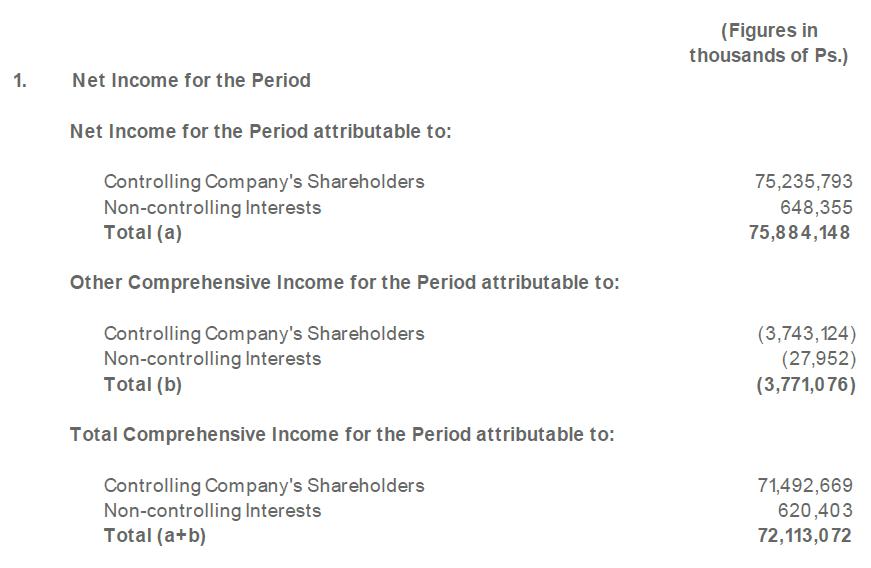 (Figures in thousands of Ps.)

1. Net Income for the Period

Net Income for the Period attributable to:

Controlling Company's Shareholders 75,235,793
Non-controlling Interests 648,355
Total (a) 75,884,148

Other Comprehensive Income for the Period attributable to:

Controlling Company's Shareholders (3,743,124)
Non-controlling Interests (27,952)
Total (b) (3,771,076)

Total Comprehensive Income for the Period attributable to:

Controlling Company's Shareholders 71,492,669
Non-controlling Interests 620,403
Total (a+b) 72,113,072